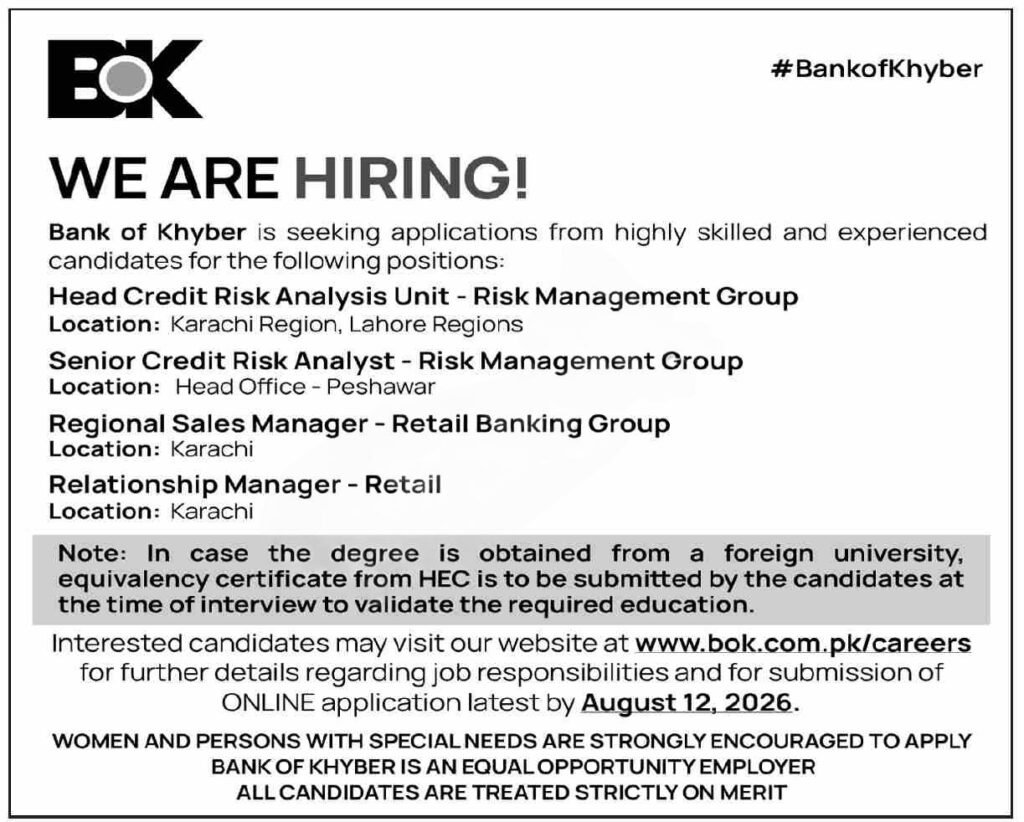 BOK

#BankofKhyber

WE ARE HIRING!

Bank of Khyber is seeking applications from highly skilled and experienced candidates for the following positions:

Head Credit Risk Analysis Unit - Risk Management Group
Location: Karachi Region, Lahore Regions

Senior Credit Risk Analyst - Risk Management Group
Location: Head Office - Peshawar

Regional Sales Manager - Retail Banking Group
Location: Karachi

Relationship Manager - Retail
Location: Karachi

Note: In case the degree is obtained from a foreign university, equivalency certificate from HEC is to be submitted by the candidates at the time of interview to validate the required education.

Interested candidates may visit our website at www.bok.com.pk/careers for further details regarding job responsibilities and for submission of ONLINE application latest by August 12, 2026.

WOMEN AND PERSONS WITH SPECIAL NEEDS ARE STRONGLY ENCOURAGED TO APPLY
BANK OF KHYBER IS AN EQUAL OPPORTUNITY EMPLOYER
ALL CANDIDATES ARE TREATED STRICTLY ON MERIT